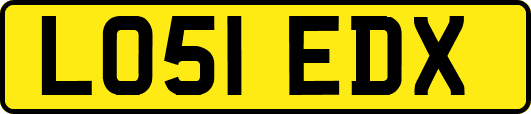 LO51 EDX